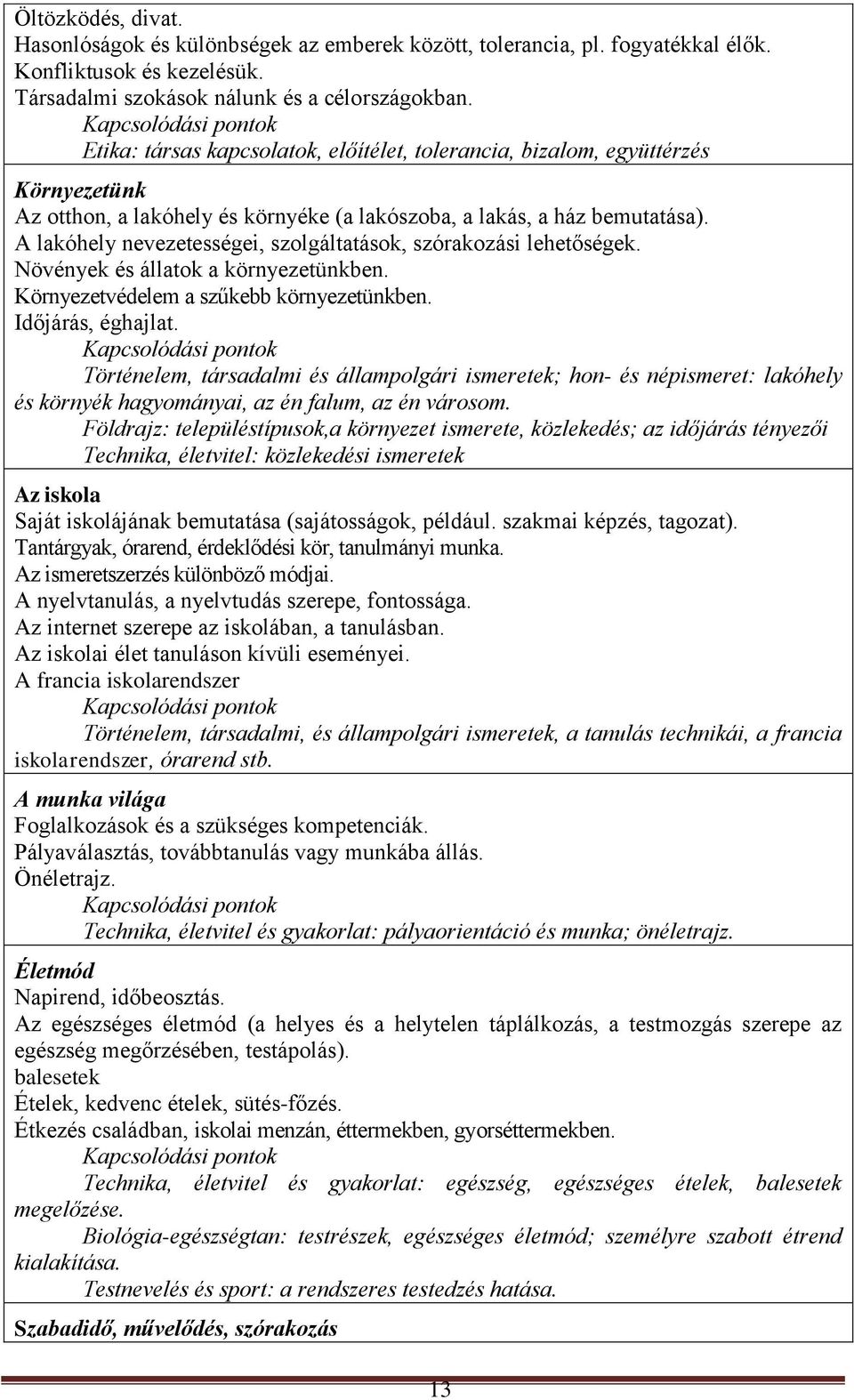 Öltözködés, divat.
Hasonlóságok és különbségek az emberek között, tolerancia, pl. fogyatékkal élők.
Konfliktusok és kezelésük.
Társadalmi szokások nálunk és a célországokban.
Kapcsolódási pontok
Etika: társas kapcsolatok, előítélet, tolerancia, bizalom, együttérzés

Környezetünk
Az otthon, a lakóhely és környéke (a lakószoba, a lakás, a ház bemutatása).
A lakóhely nevezetességei, szolgáltatások, szórakozási lehetőségek.
Növények és állatok a környezetünkben.
Környezetvédelem a szűkebb környezetünkben.
Időjárás, éghajlat.
Kapcsolódási pontok
Történelem, társadalmi és állampolgári ismeretek; hon- és népismeret: lakóhely és környék hagyományai, az én falum, az én városom.
Földrajz: településtípusok,a környezet ismerete, közlekedés; az időjárás tényezői
Technika, életvitel: közlekedési ismeretek

Az iskola
Saját iskolájának bemutatása (sajátosságok, például. szakmai képzés, tagozat).
Tantárgyak, órarend, érdeklődési kör, tanulmányi munka.
Az ismeretszerzés különböző módjai.
A nyelvtanulás, a nyelvtudás szerepe, fontossága.
Az internet szerepe az iskolában, a tanulásban.
Az iskolai élet tanuláson kívüli eseményei.
A francia iskolarendszer
Kapcsolódási pontok
Történelem, társadalmi, és állampolgári ismeretek, a tanulás technikái, a francia iskolarendszer, órarend stb.

A munka világa
Foglalkozások és a szükséges kompetenciák.
Pályaválasztás, továbbtanulás vagy munkába állás.
Önéletrajz.
Kapcsolódási pontok
Technika, életvitel és gyakorlat: pályaorientáció és munka; önéletrajz.

Életmód
Napirend, időbeosztás.
Az egészséges életmód (a helyes és a helytelen táplálkozás, a testmozgás szerepe az egészség megőrzésében, testápolás).
balesetek
Ételek, kedvenc ételek, sütés-főzés.
Étkezés családban, iskolai menzán, éttermekben, gyorséttermekben.
Kapcsolódási pontok
Technika, életvitel és gyakorlat: egészség, egészséges ételek, balesetek megelőzése.
Biológia-egészségtan: testrészek, egészséges életmód; személyre szabott étrend kialakítása.
Testnevelés és sport: a rendszeres testedzés hatása.

Szabadidő, művelődés, szórakozás

13